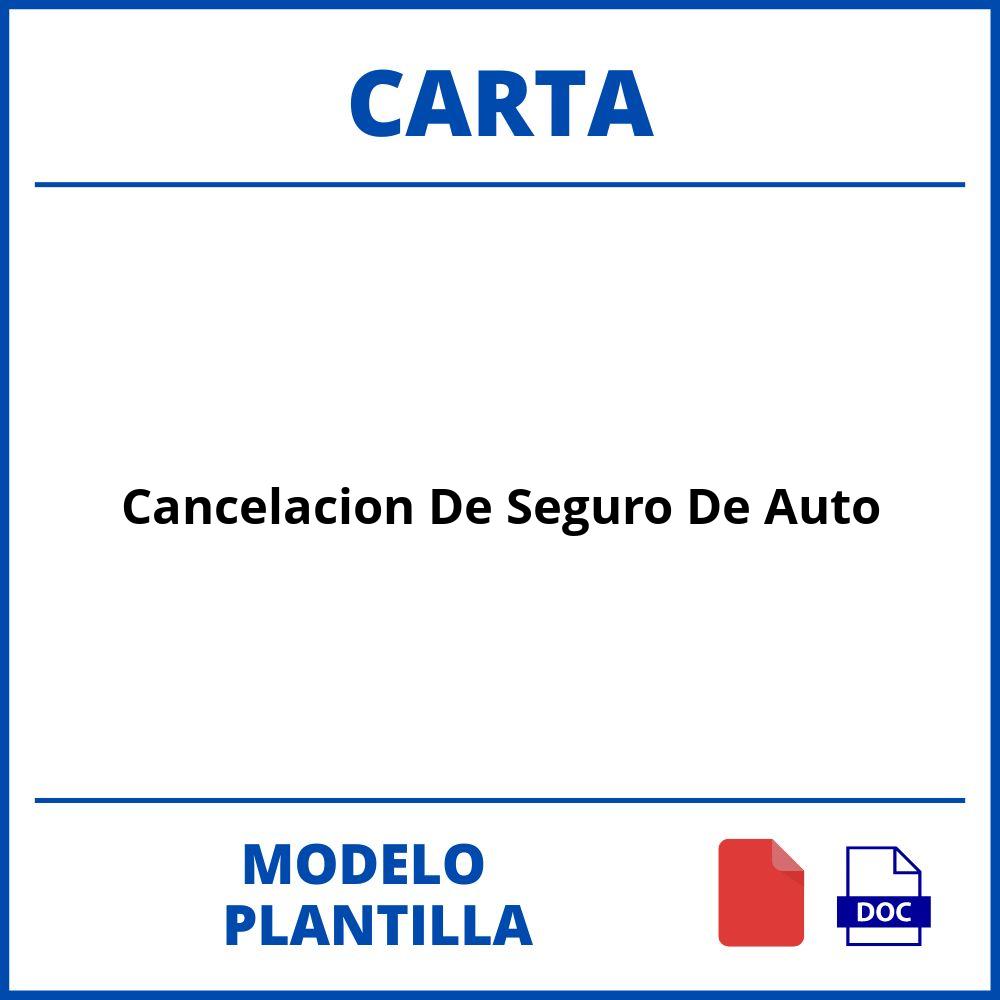 CARTA

Cancelacion De Seguro De Auto

MODELO
PLANTILLA

DOC